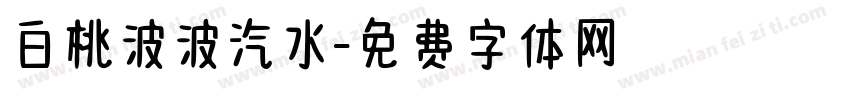 白桃波波汽水-免费字体网

www.mian fei zi ti.com